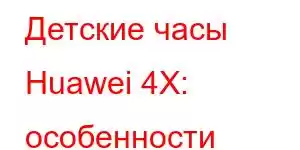 Детские часы Huawei 4X: особенности